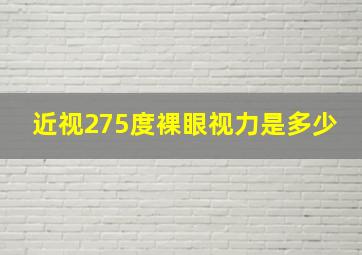 近视275度裸眼视力是多少